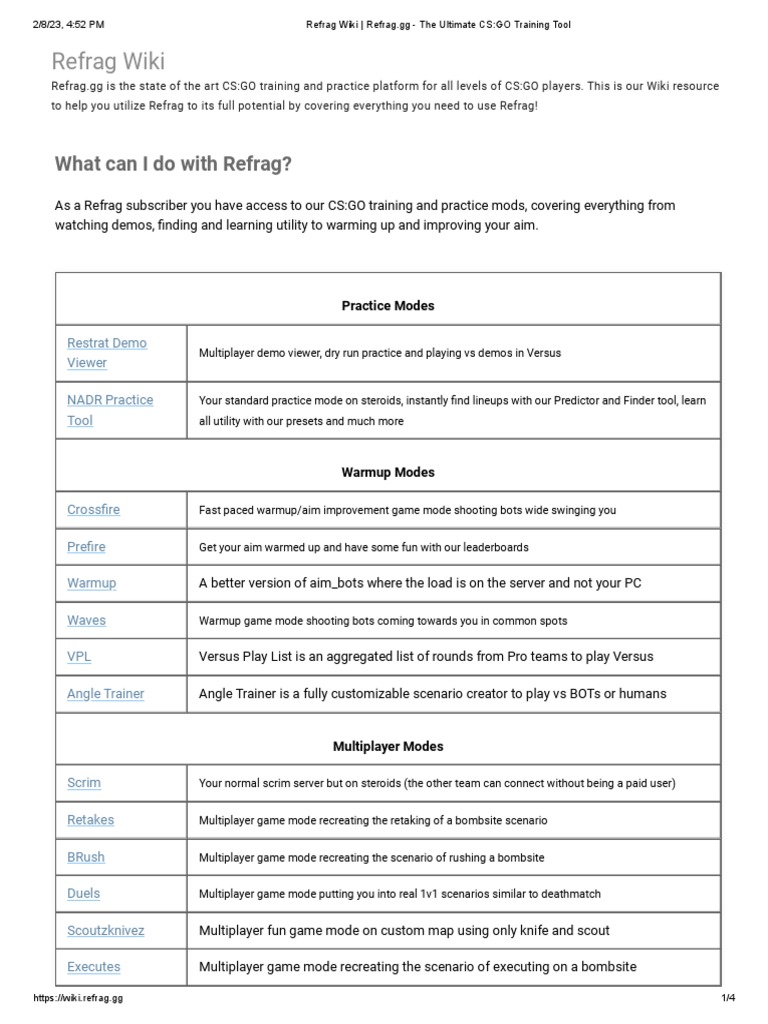 2/8/23, 4:52 PM Refrag Wiki | Refrag.gg - The Ultimate CS:GO Training Tool

Refrag Wiki

Refrag.gg is the state of the art CS:GO training and practice platform for all levels of CS:GO players. This is our Wiki resource to help you utilize Refrag to its full potential by covering everything you need to use Refrag!

What can I do with Refrag?

As a Refrag subscriber you have access to our CS:GO training and practice mods, covering everything from watching demos, finding and learning utility to warming up and improving your aim.

| Practice Modes | |
|---|---|
| Restrat Demo Viewer | Multiplayer demo viewer, dry run practice and playing vs demos in Versus |
| NADR Practice Tool | Your standard practice mode on steroids, instantly find lineups with our Predictor and Finder tool, learn all utility with our presets and much more |
| Warmup Modes | |
| Crossfire | Fast paced warmup/aim improvement game mode shooting bots wide swinging you |
| Prefire | Get your aim warmed up and have some fun with our leaderboards |
| Warmup | A better version of aim_bots where the load is on the server and not your PC |
| Waves | Warmup game mode shooting bots coming towards you in common spots |
| VPL | Versus Play List is an aggregated list of rounds from Pro teams to play Versus |
| Angle Trainer | Angle Trainer is a fully customizable scenario creator to play vs BOTs or humans |
| Multiplayer Modes | |
| Scrim | Your normal scrim server but on steroids (the other team can connect without being a paid user) |
| Retakes | Multiplayer game mode recreating the retaking of a bombsite scenario |
| BRush | Multiplayer game mode recreating the scenario of rushing a bombsite |
| Duels | Multiplayer game mode putting you into real 1v1 scenarios similar to deathmatch |
| Scoutzknivez | Multiplayer fun game mode on custom map using only knife and scout |
| Executes | Multiplayer game mode recreating the scenario of executing on a bombsite |

https://wiki.refrag.gg 1/4